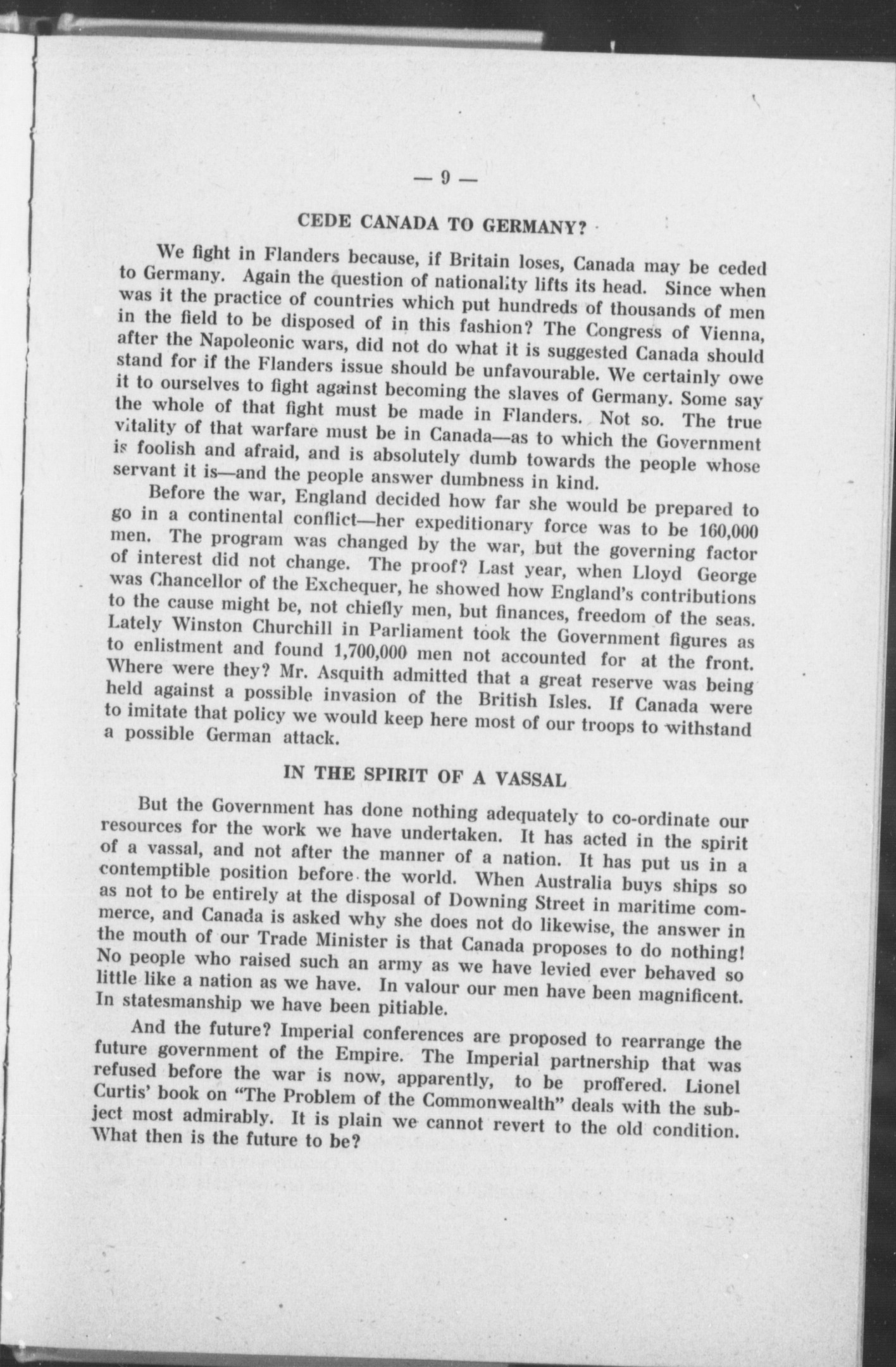 — 9 —

CEDE CANADA TO GERMANY?

We fight in Flanders because, if Britain loses, Canada may be ceded to Germany. Again the question of nationality lifts its head. Since when was it the practice of countries which put hundreds of thousands of men in the field to be disposed of in this fashion? The Congress of Vienna, after the Napoleonic wars, did not do what it is suggested Canada should stand for if the Flanders issue should be unfavourable. We certainly owe it to ourselves to fight against becoming the slaves of Germany. Some say the whole of that fight must be made in Flanders. Not so. The true vitality of that warfare must be in Canada—as to which the Government is foolish and afraid, and is absolutely dumb towards the people whose servant it is—and the people answer dumbness in kind.

Before the war, England decided how far she would be prepared to go in a continental conflict—her expeditionary force was to be 160,000 men. The program was changed by the war, but the governing factor of interest did not change. The proof? Last year, when Lloyd George was Chancellor of the Exchequer, he showed how England's contributions to the cause might be, not chiefly men, but finances, freedom of the seas. Lately Winston Churchill in Parliament took the Government figures as to enlistment and found 1,700,000 men not accounted for at the front. Where were they? Mr. Asquith admitted that a great reserve was being held against a possible invasion of the British Isles. If Canada were to imitate that policy we would keep here most of our troops to withstand a possible German attack.

IN THE SPIRIT OF A VASSAL

But the Government has done nothing adequately to co-ordinate our resources for the work we have undertaken. It has acted in the spirit of a vassal, and not after the manner of a nation. It has put us in a contemptible position before the world. When Australia buys ships so as not to be entirely at the disposal of Downing Street in maritime commerce, and Canada is asked why she does not do likewise, the answer in the mouth of our Trade Minister is that Canada proposes to do nothing! No people who raised such an army as we have levied ever behaved so little like a nation as we have. In valour our men have been magnificent. In statesmanship we have been pitiable.

And the future? Imperial conferences are proposed to rearrange the future government of the Empire. The Imperial partnership that was refused before the war is now, apparently, to be proffered. Lionel Curtis' book on "The Problem of the Commonwealth" deals with the subject most admirably. It is plain we cannot revert to the old condition. What then is the future to be?